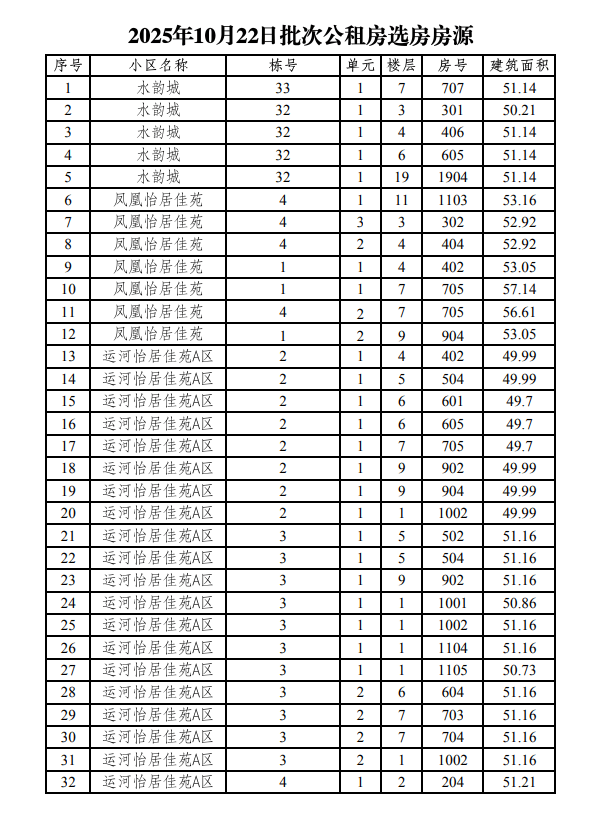 2025年10月22日批次公租房选房房源

| 序号 | 小区名称 | 栋号 | 单元 | 楼层 | 房号 | 建筑面积 |
|---|---|---|---|---|---|---|
| 1 | 水韵城 | 33 | 1 | 7 | 707 | 51.14 |
| 2 | 水韵城 | 32 | 1 | 3 | 301 | 50.21 |
| 3 | 水韵城 | 32 | 1 | 4 | 406 | 51.14 |
| 4 | 水韵城 | 32 | 1 | 6 | 605 | 51.14 |
| 5 | 水韵城 | 32 | 1 | 19 | 1904 | 51.14 |
| 6 | 凤凰怡居佳苑 | 4 | 1 | 11 | 1103 | 53.16 |
| 7 | 凤凰怡居佳苑 | 4 | 3 | 3 | 302 | 52.92 |
| 8 | 凤凰怡居佳苑 | 4 | 2 | 4 | 404 | 52.92 |
| 9 | 凤凰怡居佳苑 | 1 | 1 | 4 | 402 | 53.05 |
| 10 | 凤凰怡居佳苑 | 1 | 1 | 7 | 705 | 57.14 |
| 11 | 凤凰怡居佳苑 | 4 | 2 | 7 | 705 | 56.61 |
| 12 | 凤凰怡居佳苑 | 1 | 2 | 9 | 904 | 53.05 |
| 13 | 运河怡居佳苑A区 | 2 | 1 | 4 | 402 | 49.99 |
| 14 | 运河怡居佳苑A区 | 2 | 1 | 5 | 504 | 49.99 |
| 15 | 运河怡居佳苑A区 | 2 | 1 | 6 | 601 | 49.7 |
| 16 | 运河怡居佳苑A区 | 2 | 1 | 6 | 605 | 49.7 |
| 17 | 运河怡居佳苑A区 | 2 | 1 | 7 | 705 | 49.7 |
| 18 | 运河怡居佳苑A区 | 2 | 1 | 9 | 902 | 49.99 |
| 19 | 运河怡居佳苑A区 | 2 | 1 | 9 | 904 | 49.99 |
| 20 | 运河怡居佳苑A区 | 2 | 1 | 1 | 1002 | 49.99 |
| 21 | 运河怡居佳苑A区 | 3 | 1 | 5 | 502 | 51.16 |
| 22 | 运河怡居佳苑A区 | 3 | 1 | 5 | 504 | 51.16 |
| 23 | 运河怡居佳苑A区 | 3 | 1 | 9 | 902 | 51.16 |
| 24 | 运河怡居佳苑A区 | 3 | 1 | 1 | 1001 | 50.86 |
| 25 | 运河怡居佳苑A区 | 3 | 1 | 1 | 1002 | 51.16 |
| 26 | 运河怡居佳苑A区 | 3 | 1 | 1 | 1104 | 51.16 |
| 27 | 运河怡居佳苑A区 | 3 | 1 | 1 | 1105 | 50.73 |
| 28 | 运河怡居佳苑A区 | 3 | 2 | 6 | 604 | 51.16 |
| 29 | 运河怡居佳苑A区 | 3 | 2 | 7 | 703 | 51.16 |
| 30 | 运河怡居佳苑A区 | 3 | 2 | 7 | 704 | 51.16 |
| 31 | 运河怡居佳苑A区 | 3 | 2 | 1 | 1002 | 51.16 |
| 32 | 运河怡居佳苑A区 | 4 | 1 | 2 | 204 | 51.21 |